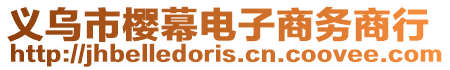 义乌市樱幕电子商务商行
http://jhbelledoris.cn.coovee.com